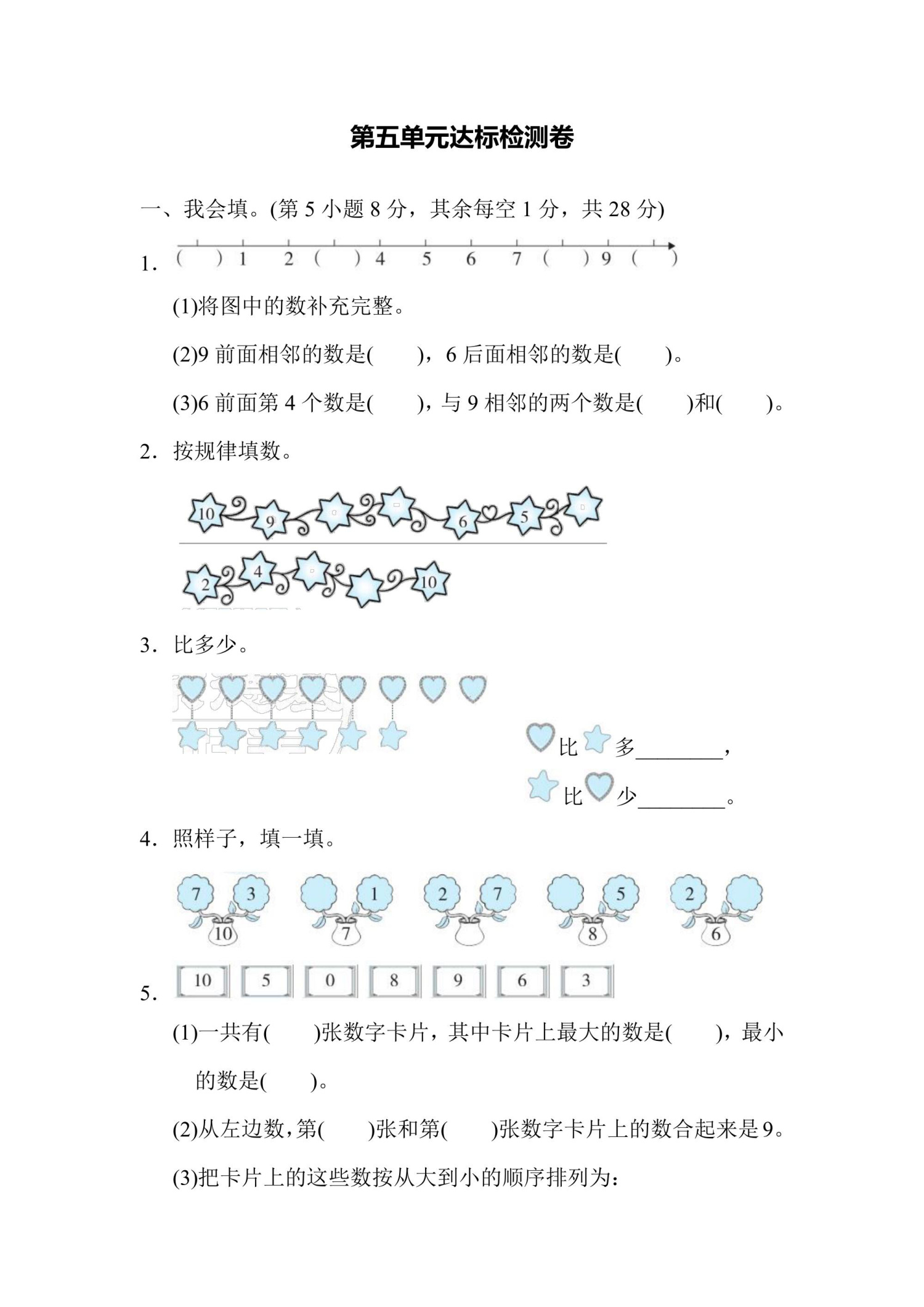 第五单元达标检测卷

一、我会填。(第 5 小题 8 分，其余每空 1 分，共 28 分)

1. (　) 1 2 (　) 4 5 6 7 (　) 9 (　)

(1)将图中的数补充完整。

(2)9 前面相邻的数是(　　)，6 后面相邻的数是(　　)。

(3)6 前面第 4 个数是(　　)，与 9 相邻的两个数是(　　)和(　　)。

2. 按规律填数。

10 9 6 5

2 4 10

3. 比多少。

比 多________，

比 少________。

4. 照样子，填一填。

7 3 10　1 7　2 7　5 8　2 6

5. 10 5 0 8 9 6 3

(1)一共有(　　)张数字卡片，其中卡片上最大的数是(　　)，最小的数是(　　)。

(2)从左边数，第(　　)张和第(　　)张数字卡片上的数合起来是 9。

(3)把卡片上的这些数按从大到小的顺序排列为：